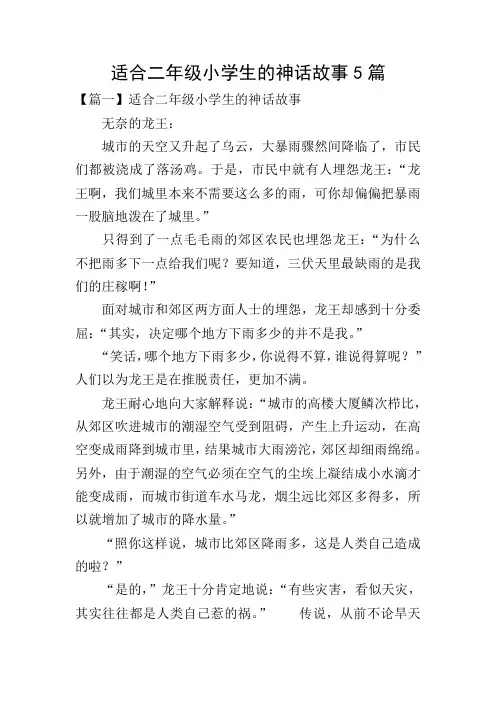 适合二年级小学生的神话故事 5 篇

【篇一】适合二年级小学生的神话故事

无奈的龙王：

城市的天空又升起了乌云，大暴雨骤然间降临了，市民们都被浇成了落汤鸡。于是，市民中就有人埋怨龙王：“龙王啊，我们城里本来不需要这么多的雨，可你却偏偏把暴雨一股脑地泼在了城里。”

只得到了一点毛毛雨的郊区农民也埋怨龙王：“为什么不把雨多下一点给我们呢？要知道，三伏天里最缺雨的是我们的庄稼啊！”

面对城市和郊区两方面人士的埋怨，龙王却感到十分委屈：“其实，决定哪个地方下雨多少的并不是我。”

“笑话，哪个地方下雨多少，你说得不算，谁说得算呢？”人们以为龙王是在推脱责任，更加不满。

龙王耐心地向大家解释说：“城市的高楼大厦鳞次栉比，从郊区吹进城市的潮湿空气受到阻碍，产生上升运动，在高空变成雨降到城市里，结果城市大雨滂沱，郊区却细雨绵绵。另外，由于潮湿的空气必须在空气的尘埃上凝结成小水滴才能变成雨，而城市街道车水马龙，烟尘远比郊区多得多，所以就增加了城市的降水量。”

“照你这样说，城市比郊区降雨多，这是人类自己造成的啦？”

“是的，”龙王十分肯定地说：“有些灾害，看似天灾，其实往往都是人类自己惹的祸。” 传说，从前不论旱天